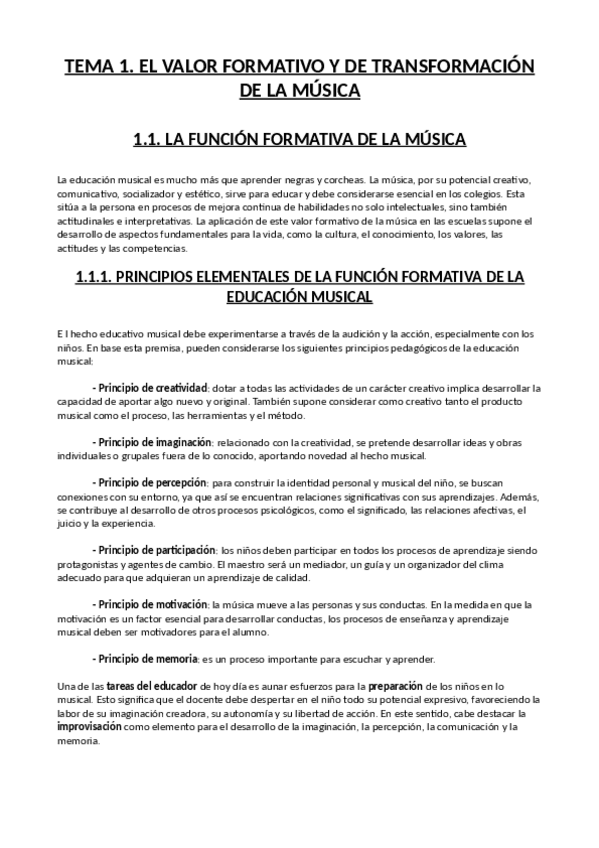 TEMA 1. EL VALOR FORMATIVO Y DE TRANSFORMACIÓN DE LA MÚSICA

1.1. LA FUNCIÓN FORMATIVA DE LA MÚSICA

La educación musical es mucho más que aprender negras y corcheas. La música, por su potencial creativo, comunicativo, socializador y estético, sirve para educar y debe considerarse esencial en los colegios. Esta sitúa a la persona en procesos de mejora continua de habilidades no solo intelectuales, sino también actitudinales e interpretativas. La aplicación de este valor formativo de la música en las escuelas supone el desarrollo de aspectos fundamentales para la vida, como la cultura, el conocimiento, los valores, las actitudes y las competencias.

1.1.1. PRINCIPIOS ELEMENTALES DE LA FUNCIÓN FORMATIVA DE LA EDUCACIÓN MUSICAL

E l hecho educativo musical debe experimentarse a través de la audición y la acción, especialmente con los niños. En base esta premisa, pueden considerarse los siguientes principios pedagógicos de la educación musical:

- Principio de creatividad: dotar a todas las actividades de un carácter creativo implica desarrollar la capacidad de aportar algo nuevo y original. También supone considerar como creativo tanto el producto musical como el proceso, las herramientas y el método.

- Principio de imaginación: relacionado con la creatividad, se pretende desarrollar ideas y obras individuales o grupales fuera de lo conocido, aportando novedad al hecho musical.

- Principio de percepción: para construir la identidad personal y musical del niño, se buscan conexiones con su entorno, ya que así se encuentran relaciones significativas con sus aprendizajes. Además, se contribuye al desarrollo de otros procesos psicológicos, como el significado, las relaciones afectivas, el juicio y la experiencia.

- Principio de participación: los niños deben participar en todos los procesos de aprendizaje siendo protagonistas y agentes de cambio. El maestro será un mediador, un guía y un organizador del clima adecuado para que adquieran un aprendizaje de calidad.

- Principio de motivación: la música mueve a las personas y sus conductas. En la medida en que la motivación es un factor esencial para desarrollar conductas, los procesos de enseñanza y aprendizaje musical deben ser motivadores para el alumno.

- Principio de memoria: es un proceso importante para escuchar y aprender.

Una de las tareas del educador de hoy día es aunar esfuerzos para la preparación de los niños en lo musical. Esto significa que el docente debe despertar en el niño todo su potencial expresivo, favoreciendo la labor de su imaginación creadora, su autonomía y su libertad de acción. En este sentido, cabe destacar la improvisación como elemento para el desarrollo de la imaginación, la percepción, la comunicación y la memoria.